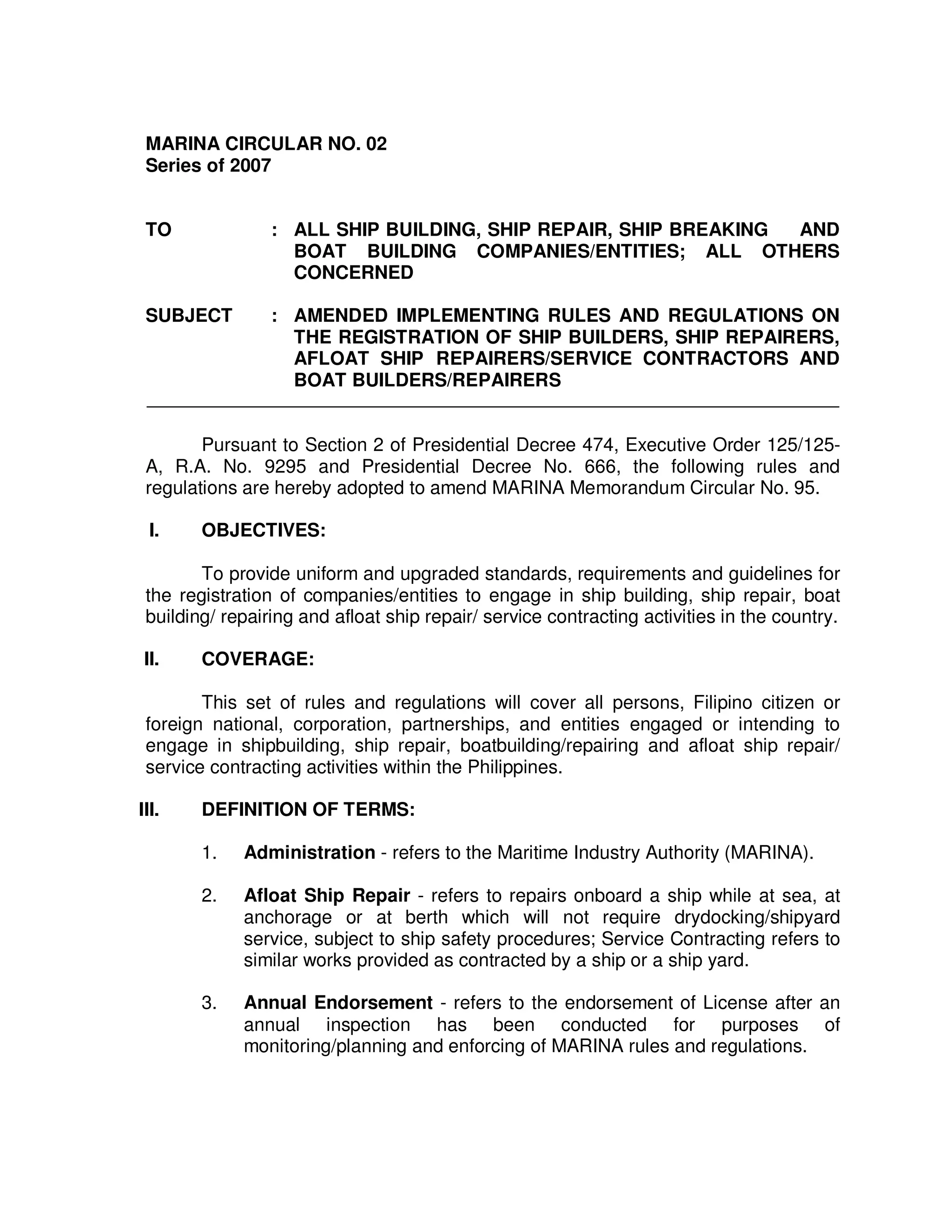 MARINA CIRCULAR NO. 02
Series of 2007

TO : ALL SHIP BUILDING, SHIP REPAIR, SHIP BREAKING AND BOAT BUILDING COMPANIES/ENTITIES; ALL OTHERS CONCERNED

SUBJECT : AMENDED IMPLEMENTING RULES AND REGULATIONS ON THE REGISTRATION OF SHIP BUILDERS, SHIP REPAIRERS, AFLOAT SHIP REPAIRERS/SERVICE CONTRACTORS AND BOAT BUILDERS/REPAIRERS

Pursuant to Section 2 of Presidential Decree 474, Executive Order 125/125-A, R.A. No. 9295 and Presidential Decree No. 666, the following rules and regulations are hereby adopted to amend MARINA Memorandum Circular No. 95.

I. OBJECTIVES:

To provide uniform and upgraded standards, requirements and guidelines for the registration of companies/entities to engage in ship building, ship repair, boat building/ repairing and afloat ship repair/ service contracting activities in the country.

II. COVERAGE:

This set of rules and regulations will cover all persons, Filipino citizen or foreign national, corporation, partnerships, and entities engaged or intending to engage in shipbuilding, ship repair, boatbuilding/repairing and afloat ship repair/ service contracting activities within the Philippines.

III. DEFINITION OF TERMS:

1. Administration - refers to the Maritime Industry Authority (MARINA).

2. Afloat Ship Repair - refers to repairs onboard a ship while at sea, at anchorage or at berth which will not require drydocking/shipyard service, subject to ship safety procedures; Service Contracting refers to similar works provided as contracted by a ship or a ship yard.

3. Annual Endorsement - refers to the endorsement of License after an annual inspection has been conducted for purposes of monitoring/planning and enforcing of MARINA rules and regulations.